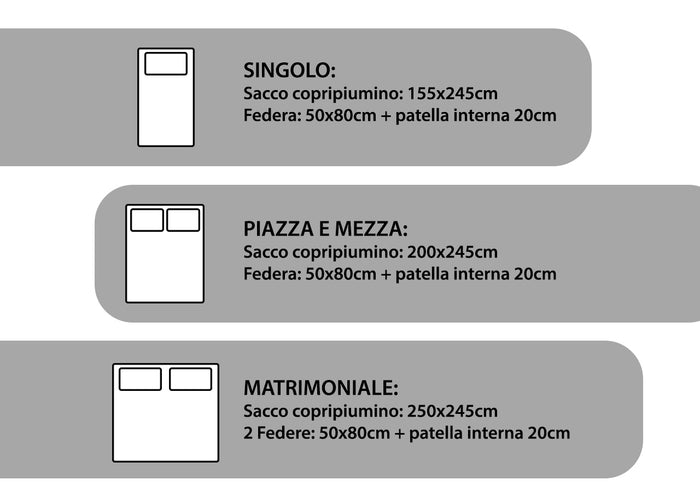 SINGOLO:
Sacco copripiumino: 155x245cm
Federa: 50x80cm + patella interna 20cm

PIAZZA E MEZZA:
Sacco copripiumino: 200x245cm
Federa: 50x80cm + patella interna 20cm

MATRIMONIALE:
Sacco copripiumino: 250x245cm
2 Federe: 50x80cm + patella interna 20cm